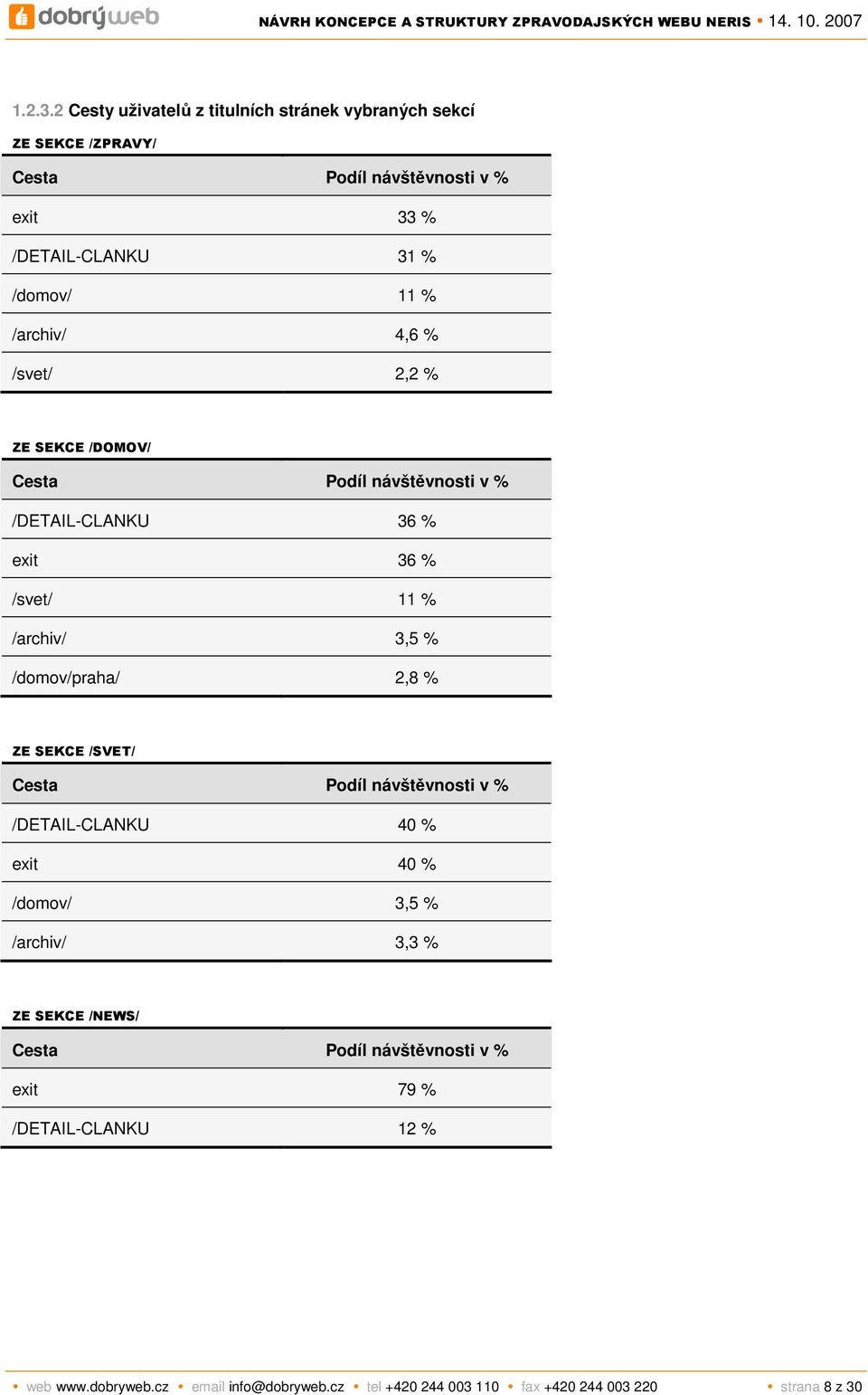 dobrýweb NÁVRH KONCEPCE A STRUKTURY ZPRAVODAJSKÝCH WEBU NERIS • 14. 10. 2007

1.2.3.2 Cesty uživatelů z titulních stránek vybraných sekcí

ZE SEKCE /ZPRAVY/

| Cesta | Podíl návštěvnosti v % |
|---|---|
| exit | 33 % |
| /DETAIL-CLANKU | 31 % |
| /domov/ | 11 % |
| /archiv/ | 4,6 % |
| /svet/ | 2,2 % |

ZE SEKCE /DOMOV/

| Cesta | Podíl návštěvnosti v % |
|---|---|
| /DETAIL-CLANKU | 36 % |
| exit | 36 % |
| /svet/ | 11 % |
| /archiv/ | 3,5 % |
| /domov/praha/ | 2,8 % |

ZE SEKCE /SVET/

| Cesta | Podíl návštěvnosti v % |
|---|---|
| /DETAIL-CLANKU | 40 % |
| exit | 40 % |
| /domov/ | 3,5 % |
| /archiv/ | 3,3 % |

ZE SEKCE /NEWS/

| Cesta | Podíl návštěvnosti v % |
|---|---|
| exit | 79 % |
| /DETAIL-CLANKU | 12 % |

• web www.dobryweb.cz • email info@dobryweb.cz • tel +420 244 003 110 • fax +420 244 003 220 • strana 8 z 30